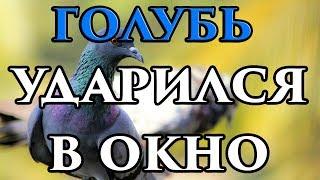 ГОЛУБЬ
УДАРИЛСЯ
В ОКНО